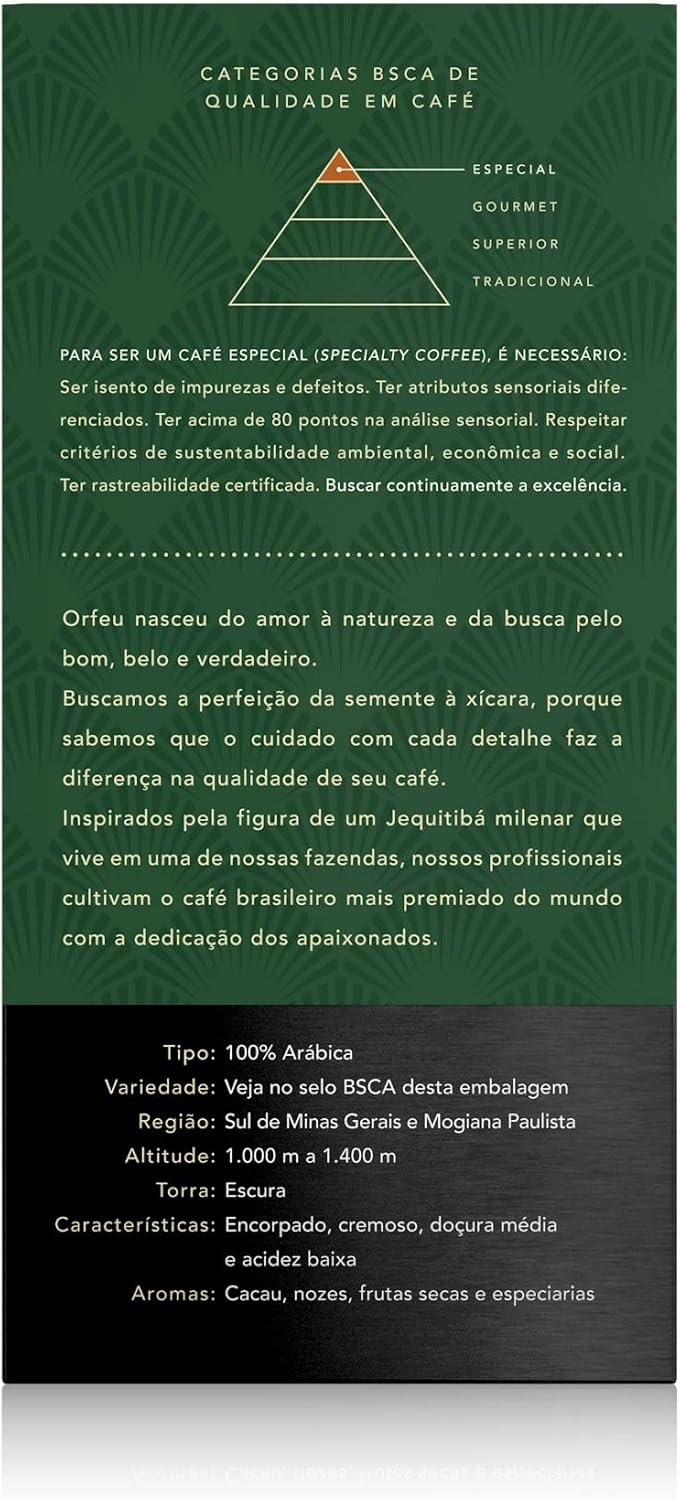 CATEGORIAS BSCA DE QUALIDADE EM CAFÉ

ESPECIAL
GOURMET
SUPERIOR
TRADICIONAL

PARA SER UM CAFÉ ESPECIAL (SPECIALTY COFFEE), É NECESSÁRIO: Ser isento de impurezas e defeitos. Ter atributos sensoriais diferenciados. Ter acima de 80 pontos na análise sensorial. Respeitar critérios de sustentabilidade ambiental, econômica e social. Ter rastreabilidade certificada. Buscar continuamente a excelência.

Orfeu nasceu do amor à natureza e da busca pelo bom, belo e verdadeiro.
Buscamos a perfeição da semente à xícara, porque sabemos que o cuidado com cada detalhe faz a diferença na qualidade de seu café.
Inspirados pela figura de um Jequitibá milenar que vive em uma de nossas fazendas, nossos profissionais cultivam o café brasileiro mais premiado do mundo com a dedicação dos apaixonados.

Tipo: 100% Arábica
Variedade: Veja no selo BSCA desta embalagem
Região: Sul de Minas Gerais e Mogiana Paulista
Altitude: 1.000 m a 1.400 m
Torra: Escura
Características: Encorpado, cremoso, doçura média e acidez baixa
Aromas: Cacau, nozes, frutas secas e especiarias